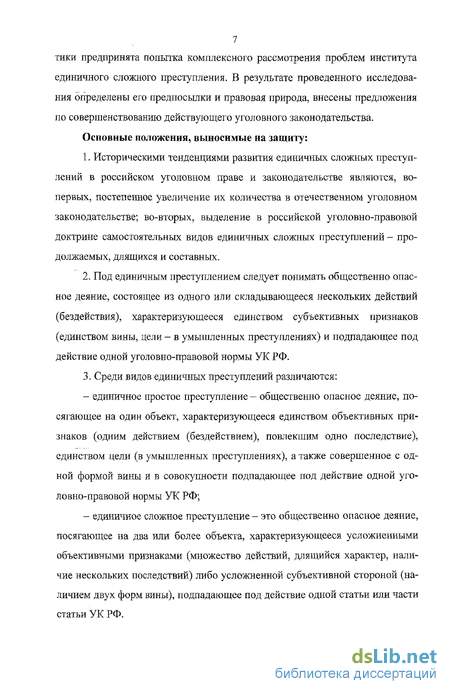 7

тики предпринята попытка комплексного рассмотрения проблем института единичного сложного преступления. В результате проведенного исследования определены его предпосылки и правовая природа, внесены предложения по совершенствованию действующего уголовного законодательства.

Основные положения, выносимые на защиту:

1. Историческими тенденциями развития единичных сложных преступлений в российском уголовном праве и законодательстве являются, во-первых, постепенное увеличение их количества в отечественном уголовном законодательстве; во-вторых, выделение в российской уголовно-правовой доктрине самостоятельных видов единичных сложных преступлений – продолжаемых, длящихся и составных.

2. Под единичным преступлением следует понимать общественно опасное деяние, состоящее из одного или складывающееся нескольких действий (бездействия), характеризующееся единством субъективных признаков (единством вины, цели – в умышленных преступлениях) и подпадающее под действие одной уголовно-правовой нормы УК РФ.

3. Среди видов единичных преступлений различаются:

– единичное простое преступление – общественно опасное деяние, посягающее на один объект, характеризующееся единством объективных признаков (одним действием (бездействием), повлекшим одно последствие), единством цели (в умышленных преступлениях), а также совершенное с одной формой вины и в совокупности подпадающее под действие одной уголовно-правовой нормы УК РФ;

– единичное сложное преступление – это общественно опасное деяние, посягающее на два или более объекта, характеризующееся усложненными объективными признаками (множество действий, длящийся характер, наличие нескольких последствий) либо усложненной субъективной стороной (наличием двух форм вины), подпадающее под действие одной статьи или части статьи УК РФ.

dsLib.net
библиотека диссертаций